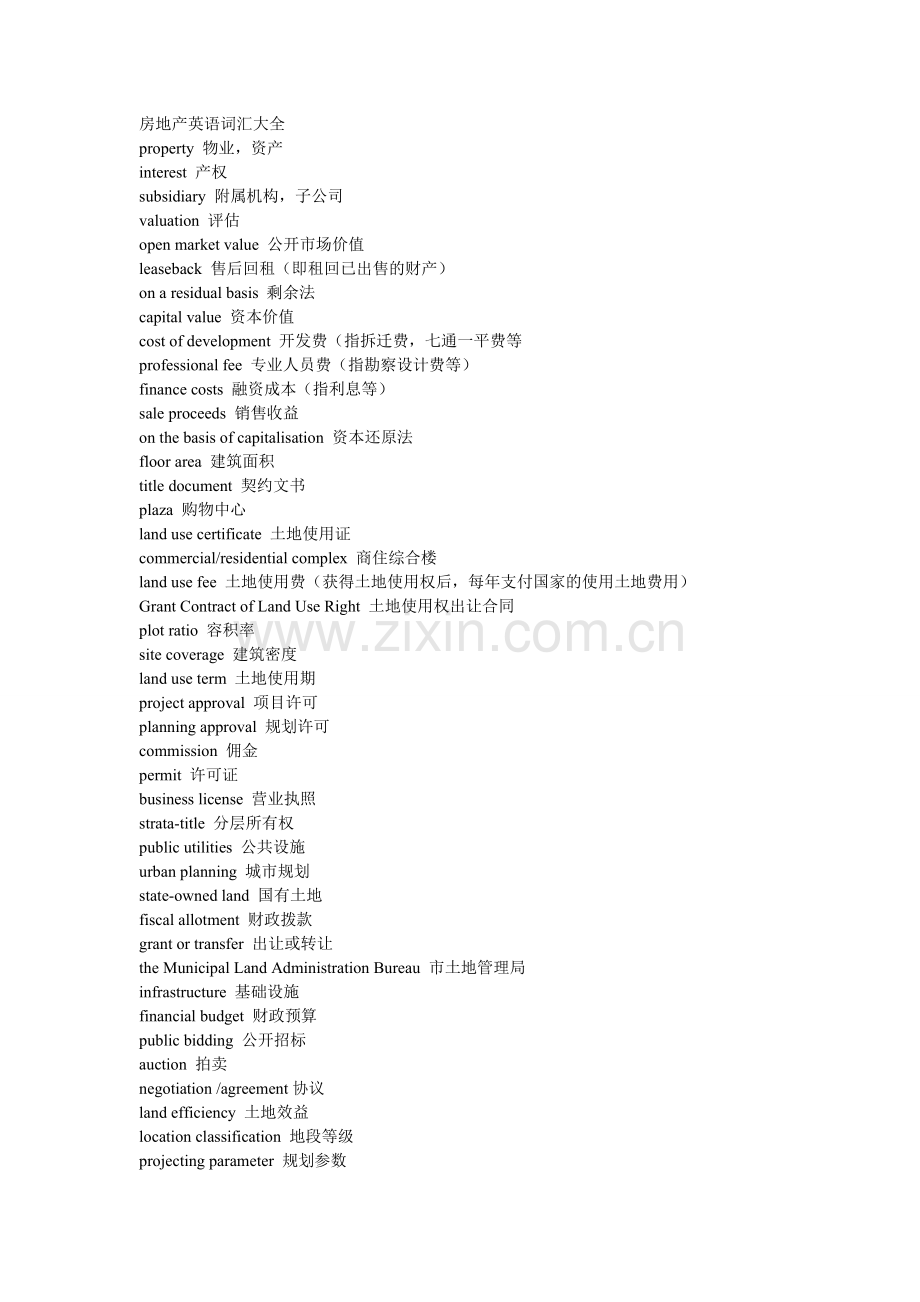 房地产英语词汇大全
property 物业，资产
interest 产权
subsidiary 附属机构，子公司
valuation 评估
open market value 公开市场价值
leaseback 售后回租（即租回已出售的财产）
on a residual basis 剩余法
capital value 资本价值
cost of development 开发费（指拆迁费，七通一平费等
professional fee 专业人员费（指勘察设计费等）
finance costs 融资成本（指利息等）
sale proceeds 销售收益
on the basis of capitalisation 资本还原法
floor area 建筑面积
title document 契约文书
plaza 购物中心
land use certificate 土地使用证
commercial/residential complex 商住综合楼
land use fee 土地使用费（获得土地使用权后，每年支付国家的使用土地费用）
Grant Contract of Land Use Right 土地使用权出让合同
plot ratio 容积率
www.zixin.com.cn
site coverage 建筑密度
land use term 土地使用期
project approval 项目许可
planning approval 规划许可
commission 佣金
permit 许可证
business license 营业执照
strata-title 分层所有权
public utilities 公共设施
urban planning 城市规划
state-owned land 国有土地
fiscal allotment 财政拨款
grant or transfer 出让或转让
the Municipal Land Administration Bureau 市土地管理局
infrastructure 基础设施
financial budget 财政预算
public bidding 公开招标
auction 拍卖
negotiation /agreement 协议
land efficiency 土地效益
location classification 地段等级
projecting parameter 规划参数